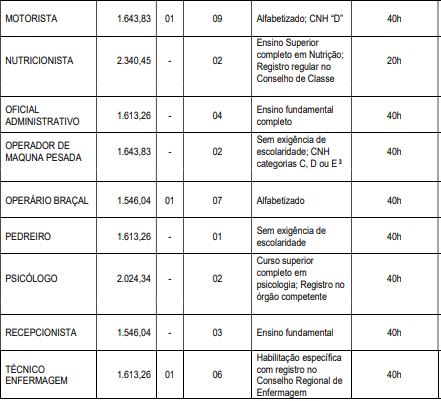 | MOTORISTA | 1.643,83 | 01 | 09 | Alfabetizado; CNH "D" | 40h |
|---|---|---|---|---|---|
| NUTRICIONISTA | 2.340,45 | - | 02 | Ensino Superior completo em Nutrição; Registro regular no Conselho de Classe | 20h |
| OFICIAL ADMINISTRATIVO | 1.613,26 | - | 04 | Ensino fundamental completo | 40h |
| OPERADOR DE MAQUNA PESADA | 1.643,83 | - | 02 | Sem exigência de escolaridade; CNH categorias C, D ou E ³ | 40h |
| OPERÁRIO BRAÇAL | 1.546,04 | 01 | 07 | Alfabetizado | 40h |
| PEDREIRO | 1.613,26 | - | 01 | Sem exigência de escolaridade | 40h |
| PSICÓLOGO | 2.024,34 | - | 02 | Curso superior completo em psicologia; Registro no órgão competente | 40h |
| RECEPCIONISTA | 1.546,04 | - | 03 | Ensino fundamental | 40h |
| TÉCNICO ENFERMAGEM | 1.613,26 | 01 | 06 | Habilitação específica com registro no Conselho Regional de Enfermagem | 40h |